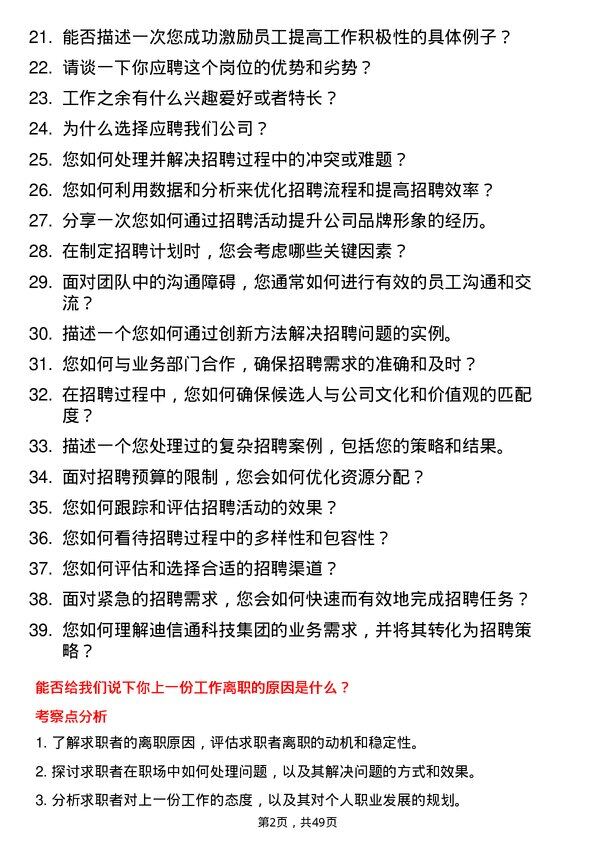 21. 能否描述一次您成功激励员工提高工作积极性的具体例子？

22. 请谈一下你应聘这个岗位的优势和劣势？

23. 工作之余有什么兴趣爱好或者特长？

24. 为什么选择应聘我们公司？

25. 您如何处理并解决招聘过程中的冲突或难题？

26. 您如何利用数据和分析来优化招聘流程和提高招聘效率？

27. 分享一次您如何通过招聘活动提升公司品牌形象的经历。

28. 在制定招聘计划时，您会考虑哪些关键因素？

29. 面对团队中的沟通障碍，您通常如何进行有效的员工沟通和交流？

30. 描述一个您如何通过创新方法解决招聘问题的实例。

31. 您如何与业务部门合作，确保招聘需求的准确和及时？

32. 在招聘过程中，您如何确保候选人与公司文化和价值观的匹配度？

33. 描述一个您处理过的复杂招聘案例，包括您的策略和结果。

34. 面对招聘预算的限制，您会如何优化资源分配？

35. 您如何跟踪和评估招聘活动的效果？

36. 您如何看待招聘过程中的多样性和包容性？

37. 您如何评估和选择合适的招聘渠道？

38. 面对紧急的招聘需求，您会如何快速而有效地完成招聘任务？

39. 您如何理解迪信通科技集团的业务需求，并将其转化为招聘策略？

能否给我们说下你上一份工作离职的原因是什么？

考察点分析

1. 了解求职者的离职原因，评估求职者离职的动机和稳定性。

2. 探讨求职者在职场中如何处理问题，以及其解决问题的方式和效果。

3. 分析求职者对上一份工作的态度，以及其对个人职业发展的规划。

第2页，共49页